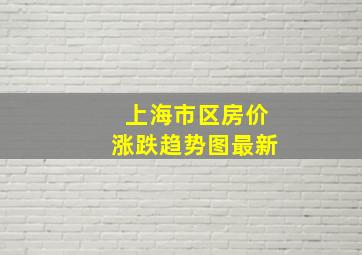 上海市区房价
涨跌趋势图最新